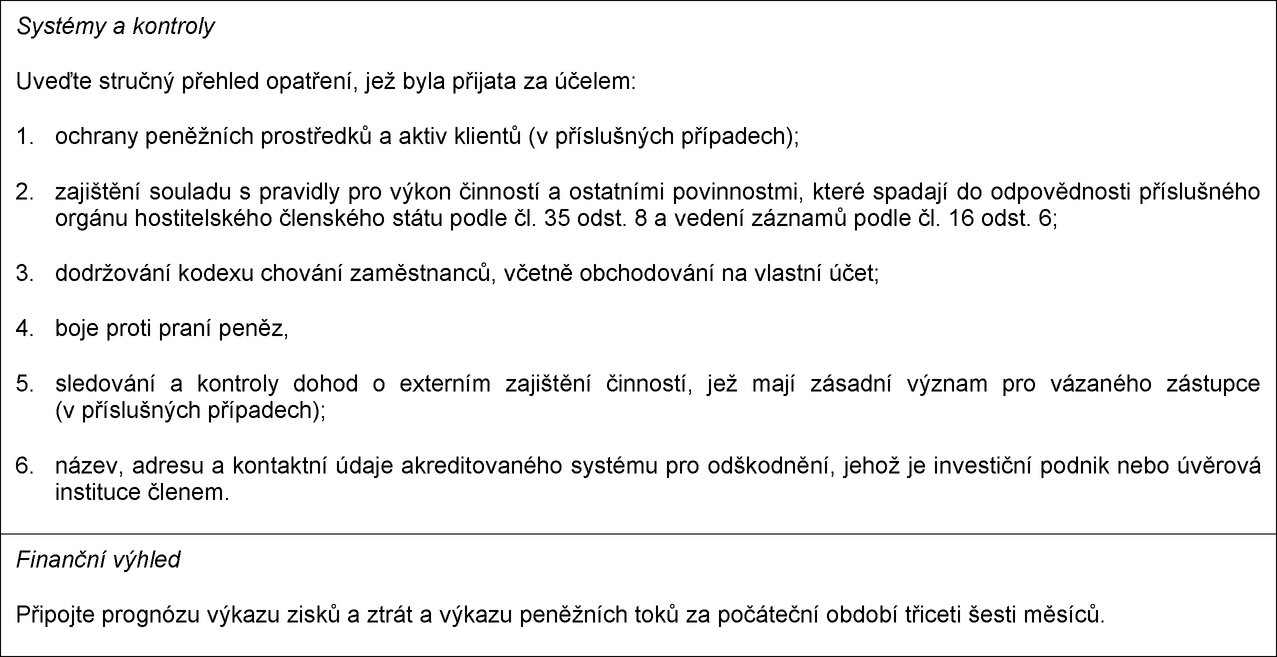 Systémy a kontroly

Uveďte stručný přehled opatření, jež byla přijata za účelem:

1. ochrany peněžních prostředků a aktiv klientů (v příslušných případech);

2. zajištění souladu s pravidly pro výkon činností a ostatními povinnostmi, které spadají do odpovědnosti příslušného orgánu hostitelského členského státu podle čl. 35 odst. 8 a vedení záznamů podle čl. 16 odst. 6;

3. dodržování kodexu chování zaměstnanců, včetně obchodování na vlastní účet;

4. boje proti praní peněz,

5. sledování a kontroly dohod o externím zajištění činností, jež mají zásadní význam pro vázaného zástupce (v příslušných případech);

6. název, adresu a kontaktní údaje akreditovaného systému pro odškodnění, jehož je investiční podnik nebo úvěrová instituce členem.

Finanční výhled

Připojte prognózu výkazu zisků a ztrát a výkazu peněžních toků za počáteční období třiceti šesti měsíců.